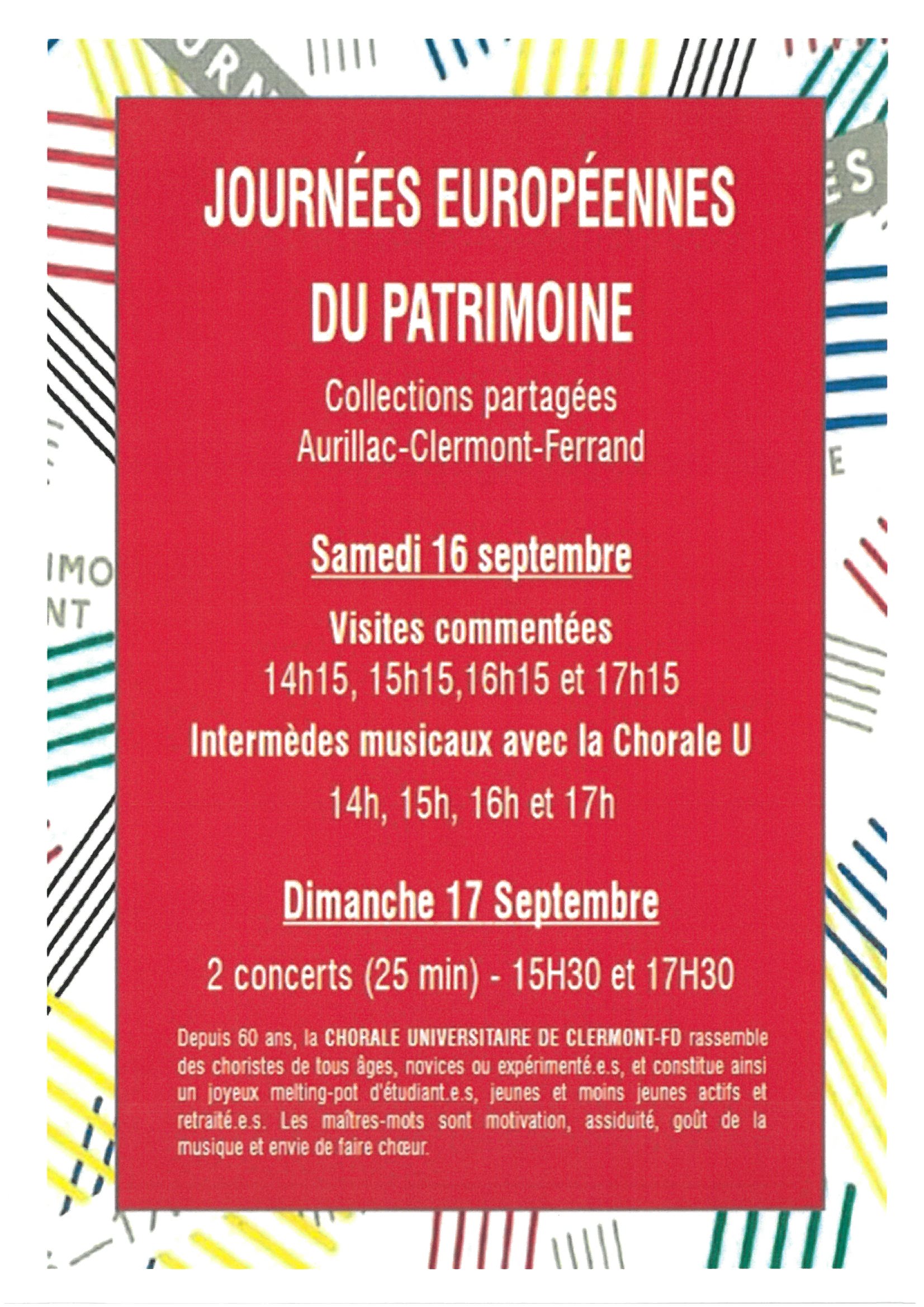 JOURNÉES EUROPÉENNES DU PATRIMOINE

Collections partagées
Aurillac-Clermont-Ferrand

Samedi 16 septembre

Visites commentées
14h15, 15h15,16h15 et 17h15

Intermèdes musicaux avec la Chorale U
14h, 15h, 16h et 17h

Dimanche 17 Septembre

2 concerts (25 min) - 15H30 et 17H30

Depuis 60 ans, la CHORALE UNIVERSITAIRE DE CLERMONT-FD rassemble des choristes de tous âges, novices ou expérimenté.e.s, et constitue ainsi un joyeux melting-pot d'étudiant.e.s, jeunes et moins jeunes actifs et retraité.e.s. Les maîtres-mots sont motivation, assiduité, goût de la musique et envie de faire chœur.